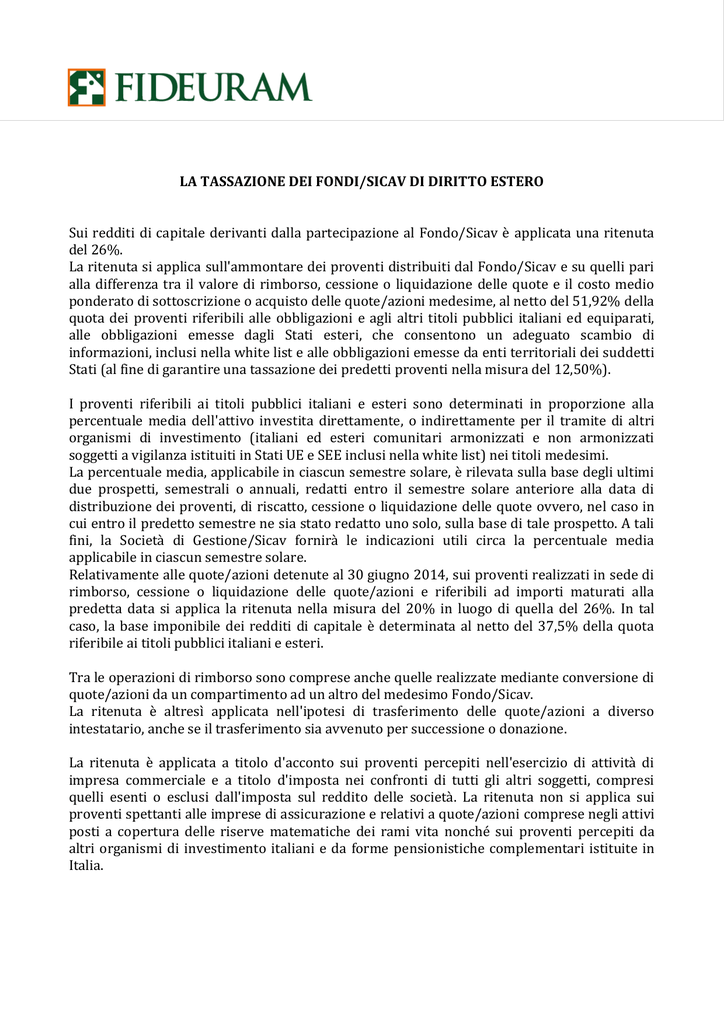 FIDEURAM

LA TASSAZIONE DEI FONDI/SICAV DI DIRITTO ESTERO

Sui redditi di capitale derivanti dalla partecipazione al Fondo/Sicav è applicata una ritenuta del 26%.
La ritenuta si applica sull'ammontare dei proventi distribuiti dal Fondo/Sicav e su quelli pari alla differenza tra il valore di rimborso, cessione o liquidazione delle quote e il costo medio ponderato di sottoscrizione o acquisto delle quote/azioni medesime, al netto del 51,92% della quota dei proventi riferibili alle obbligazioni e agli altri titoli pubblici italiani ed equiparati, alle obbligazioni emesse dagli Stati esteri, che consentono un adeguato scambio di informazioni, inclusi nella white list e alle obbligazioni emesse da enti territoriali dei suddetti Stati (al fine di garantire una tassazione dei predetti proventi nella misura del 12,50%).

I proventi riferibili ai titoli pubblici italiani e esteri sono determinati in proporzione alla percentuale media dell'attivo investita direttamente, o indirettamente per il tramite di altri organismi di investimento (italiani ed esteri comunitari armonizzati e non armonizzati soggetti a vigilanza istituiti in Stati UE e SEE inclusi nella white list) nei titoli medesimi.
La percentuale media, applicabile in ciascun semestre solare, è rilevata sulla base degli ultimi due prospetti, semestrali o annuali, redatti entro il semestre solare anteriore alla data di distribuzione dei proventi, di riscatto, cessione o liquidazione delle quote ovvero, nel caso in cui entro il predetto semestre ne sia stato redatto uno solo, sulla base di tale prospetto. A tali fini, la Società di Gestione/Sicav fornirà le indicazioni utili circa la percentuale media applicabile in ciascun semestre solare.
Relativamente alle quote/azioni detenute al 30 giugno 2014, sui proventi realizzati in sede di rimborso, cessione o liquidazione delle quote/azioni e riferibili ad importi maturati alla predetta data si applica la ritenuta nella misura del 20% in luogo di quella del 26%. In tal caso, la base imponibile dei redditi di capitale è determinata al netto del 37,5% della quota riferibile ai titoli pubblici italiani e esteri.

Tra le operazioni di rimborso sono comprese anche quelle realizzate mediante conversione di quote/azioni da un compartimento ad un altro del medesimo Fondo/Sicav.
La ritenuta è altresì applicata nell'ipotesi di trasferimento delle quote/azioni a diverso intestatario, anche se il trasferimento sia avvenuto per successione o donazione.

La ritenuta è applicata a titolo d'acconto sui proventi percepiti nell'esercizio di attività di impresa commerciale e a titolo d'imposta nei confronti di tutti gli altri soggetti, compresi quelli esenti o esclusi dall'imposta sul reddito delle società. La ritenuta non si applica sui proventi spettanti alle imprese di assicurazione e relativi a quote/azioni comprese negli attivi posti a copertura delle riserve matematiche dei rami vita nonché sui proventi percepiti da altri organismi di investimento italiani e da forme pensionistiche complementari istituite in Italia.